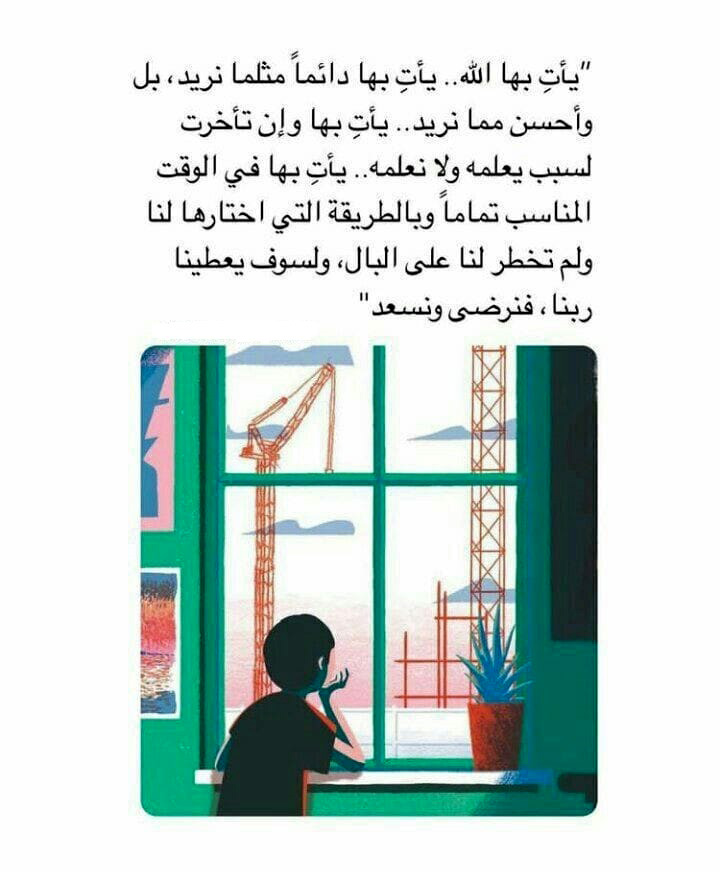 "يأتِ بها الله.. يأتِ بها دائماً مثلما نريد، بل وأحسن مما نريد.. يأتِ بها وإن تأخرت لسبب يعلمه ولا نعلمه.. يأتِ بها في الوقت المناسب تماماً وبالطريقة التي اختارها لنا ولم تخطر لنا على البال، ولسوف يعطينا ربنا، فنرضى ونسعد"